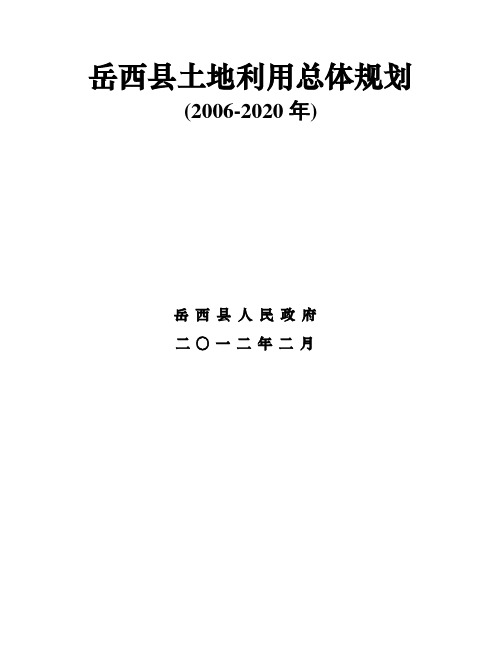 岳西县土地利用总体规划
(2006-2020 年)

岳西县人民政府
二〇一二年二月